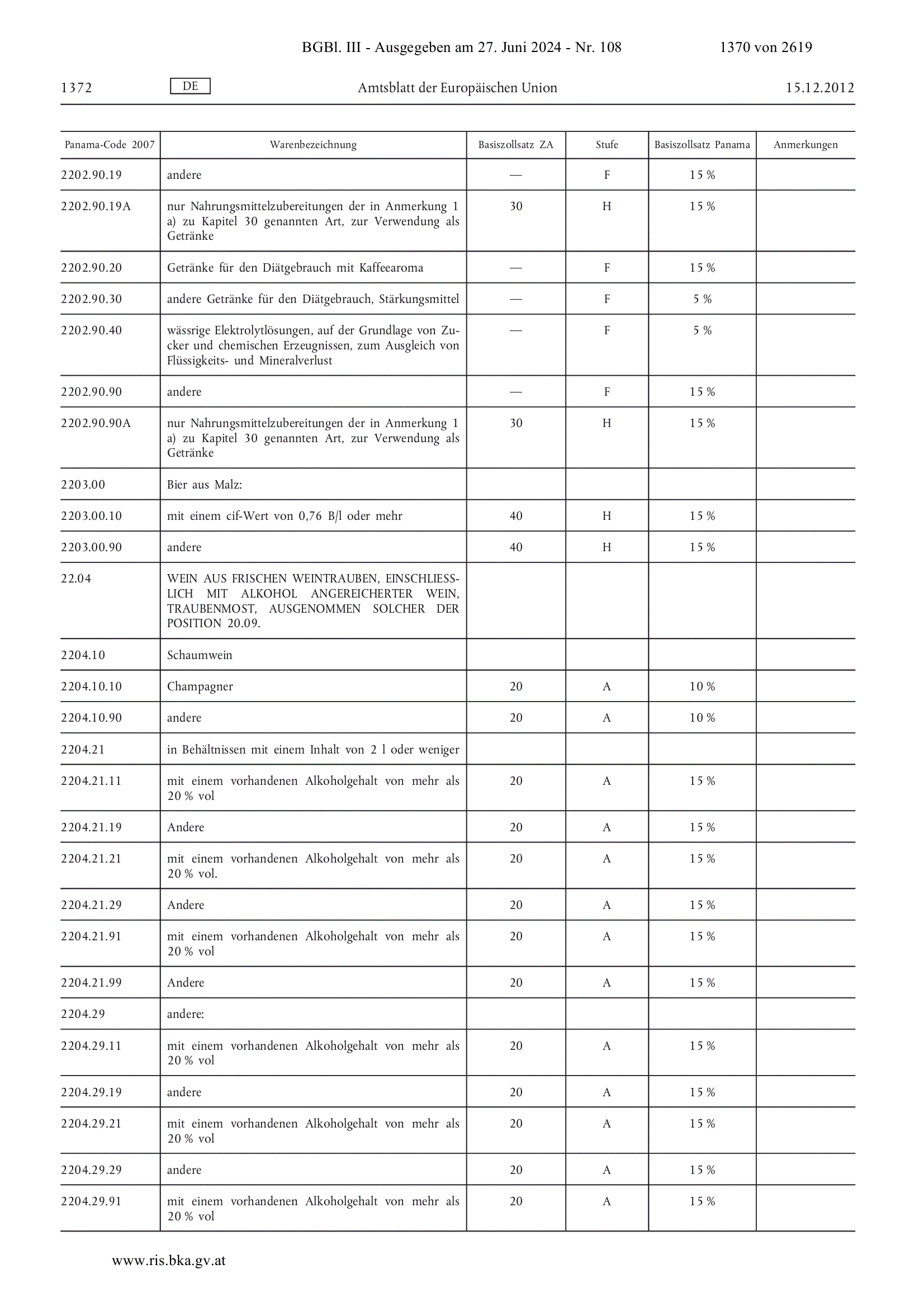 BGBl. III - Ausgegeben am 27. Juni 2024 - Nr. 108 1370 von 2619

1372 DE Amtsblatt der Europäischen Union 15.12.2012

| Panama-Code 2007 | Warenbezeichnung | Basiszollsatz ZA | Stufe | Basiszollsatz Panama | Anmerkungen |
|---|---|---|---|---|---|
| 2202.90.19 | andere | — | F | 15 % | |
| 2202.90.19A | nur Nahrungsmittelzubereitungen der in Anmerkung 1 a) zu Kapitel 30 genannten Art, zur Verwendung als Getränke | 30 | H | 15 % | |
| 2202.90.20 | Getränke für den Diätgebrauch mit Kaffeearoma | — | F | 15 % | |
| 2202.90.30 | andere Getränke für den Diätgebrauch, Stärkungsmittel | — | F | 5 % | |
| 2202.90.40 | wässrige Elektrolytlösungen, auf der Grundlage von Zucker und chemischen Erzeugnissen, zum Ausgleich von Flüssigkeits- und Mineralverlust | — | F | 5 % | |
| 2202.90.90 | andere | — | F | 15 % | |
| 2202.90.90A | nur Nahrungsmittelzubereitungen der in Anmerkung 1 a) zu Kapitel 30 genannten Art, zur Verwendung als Getränke | 30 | H | 15 % | |
| 2203.00 | Bier aus Malz: | | | | |
| 2203.00.10 | mit einem cif-Wert von 0,76 B/l oder mehr | 40 | H | 15 % | |
| 2203.00.90 | andere | 40 | H | 15 % | |
| 22.04 | WEIN AUS FRISCHEN WEINTRAUBEN, EINSCHLIESSLICH MIT ALKOHOL ANGEREICHERTER WEIN, TRAUBENMOST, AUSGENOMMEN SOLCHER DER POSITION 20.09. | | | | |
| 2204.10 | Schaumwein | | | | |
| 2204.10.10 | Champagner | 20 | A | 10 % | |
| 2204.10.90 | andere | 20 | A | 10 % | |
| 2204.21 | in Behältnissen mit einem Inhalt von 2 l oder weniger | | | | |
| 2204.21.11 | mit einem vorhandenen Alkoholgehalt von mehr als 20 % vol | 20 | A | 15 % | |
| 2204.21.19 | Andere | 20 | A | 15 % | |
| 2204.21.21 | mit einem vorhandenen Alkoholgehalt von mehr als 20 % vol. | 20 | A | 15 % | |
| 2204.21.29 | Andere | 20 | A | 15 % | |
| 2204.21.91 | mit einem vorhandenen Alkoholgehalt von mehr als 20 % vol | 20 | A | 15 % | |
| 2204.21.99 | Andere | 20 | A | 15 % | |
| 2204.29 | andere: | | | | |
| 2204.29.11 | mit einem vorhandenen Alkoholgehalt von mehr als 20 % vol | 20 | A | 15 % | |
| 2204.29.19 | andere | 20 | A | 15 % | |
| 2204.29.21 | mit einem vorhandenen Alkoholgehalt von mehr als 20 % vol | 20 | A | 15 % | |
| 2204.29.29 | andere | 20 | A | 15 % | |
| 2204.29.91 | mit einem vorhandenen Alkoholgehalt von mehr als 20 % vol | 20 | A | 15 % | |

www.ris.bka.gv.at